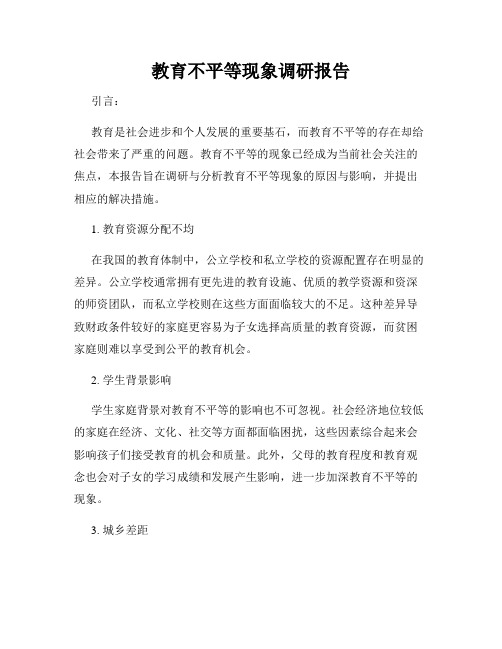 教育不平等现象调研报告

引言：

教育是社会进步和个人发展的重要基石，而教育不平等的存在却给社会带来了严重的问题。教育不平等的现象已经成为当前社会关注的焦点，本报告旨在调研与分析教育不平等现象的原因与影响，并提出相应的解决措施。

1. 教育资源分配不均

在我国的教育体制中，公立学校和私立学校的资源配置存在明显的差异。公立学校通常拥有更先进的教育设施、优质的教学资源和资深的师资团队，而私立学校则在这些方面面临较大的不足。这种差异导致财政条件较好的家庭更容易为子女选择高质量的教育资源，而贫困家庭则难以享受到公平的教育机会。

2. 学生背景影响

学生家庭背景对教育不平等的影响也不可忽视。社会经济地位较低的家庭在经济、文化、社交等方面都面临困扰，这些因素综合起来会影响孩子们接受教育的机会和质量。此外，父母的教育程度和教育观念也会对子女的学习成绩和发展产生影响，进一步加深教育不平等的现象。

3. 城乡差距